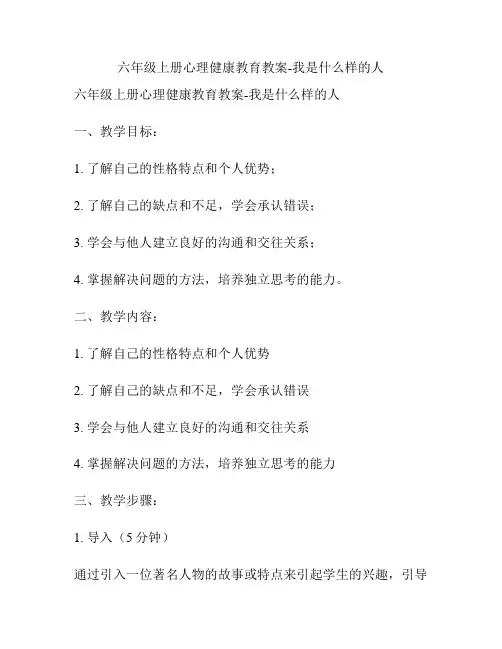 六年级上册心理健康教育教案-我是什么样的人

六年级上册心理健康教育教案-我是什么样的人

一、教学目标：

1. 了解自己的性格特点和个人优势；

2. 了解自己的缺点和不足，学会承认错误；

3. 学会与他人建立良好的沟通和交往关系；

4. 掌握解决问题的方法，培养独立思考的能力。

二、教学内容：

1. 了解自己的性格特点和个人优势

2. 了解自己的缺点和不足，学会承认错误

3. 学会与他人建立良好的沟通和交往关系

4. 掌握解决问题的方法，培养独立思考的能力

三、教学步骤：

1. 导入（5 分钟）

通过引入一位著名人物的故事或特点来引起学生的兴趣，引导